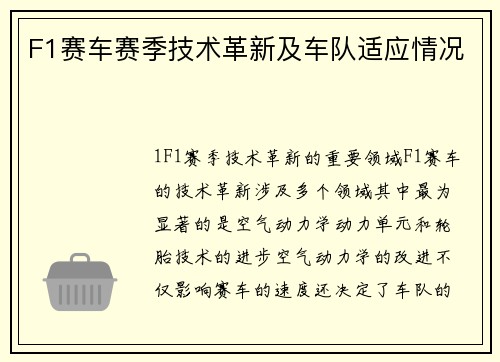 F1赛车赛季技术革新及车队适应情况

1F1赛季技术革新的重要领域F1赛车的技术革新涉及多个领域其中最为显著的是空气动力学动力单元和轮胎技术的进步空气动力学的改进不仅影响赛车的速度还决定了车队的